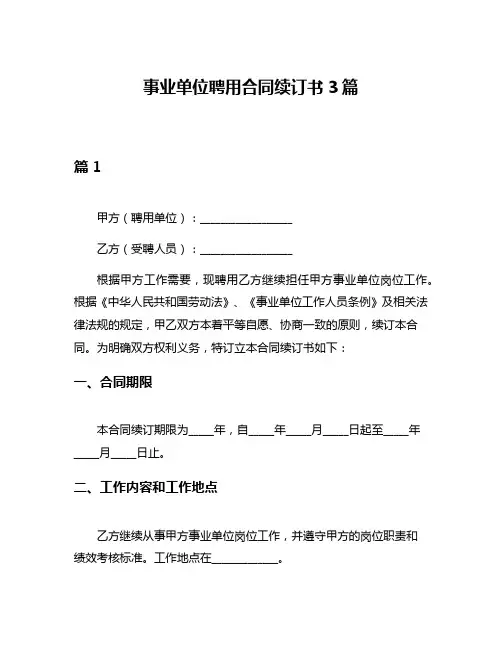 事业单位聘用合同续订书 3 篇

篇 1

甲方（聘用单位）：________________

乙方（受聘人员）：________________

根据甲方工作需要，现聘用乙方继续担任甲方事业单位岗位工作。根据《中华人民共和国劳动法》、《事业单位工作人员条例》及相关法律法规的规定，甲乙双方本着平等自愿、协商一致的原则，续订本合同。为明确双方权利义务，特订立本合同续订书如下：

一、合同期限

本合同续订期限为____年，自____年____月____日起至____年____月____日止。

二、工作内容和工作地点

乙方继续从事甲方事业单位岗位工作，并遵守甲方的岗位职责和绩效考核标准。工作地点在____________。